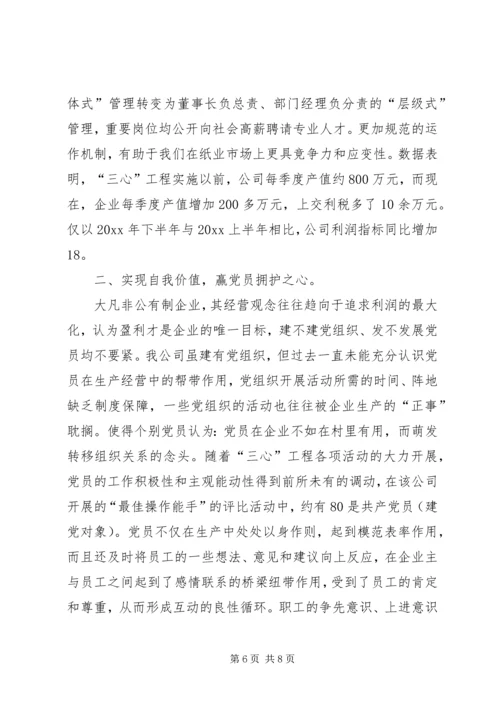 体式”管理转变为董事长负总责、部门经理负分责的“层级式”管理，重要岗位均公开向社会高薪聘请专业人才。更加规范的运作机制，有助于我们在纸业市场上更具竞争力和应变性。数据表明，“三心”工程实施以前，公司每季度产值约800万元，而现在，企业每季度产值增加200多万元，上交利税多了10余万元。仅以20xx年下半年与20xx上半年相比，公司利润指标同比增加18。

二、实现自我价值，赢党员拥护之心。

大凡非公有制企业，其经营观念往往趋向于追求利润的最大化，认为盈利才是企业的唯一目标，建不建党组织、发不发展党员均不要紧。我公司虽建有党组织，但过去一直未能充分认识党员在生产经营中的帮带作用，党组织开展活动所需的时间、阵地缺乏制度保障，一些党组织的活动也往往被企业生产的“正事”耽搁。使得个别党员认为：党员在企业不如在村里有用，而萌发转移组织关系的念头。随着“三心”工程各项活动的大力开展，党员的工作积极性和主观能动性得到前所未有的调动，在该公司开展的“最佳操作能手”的评比活动中，约有80是共产党员（建党对象）。党员不仅在生产中处处以身作则，起到模范表率作用，而且还及时将员工的一些想法、意见和建议向上反应，在企业主与员工之间起到了感情联系的桥梁纽带作用，受到了员工的肯定和尊重，从而形成互动的良性循环。职工的争先意识、上进意识

第6页 共8页